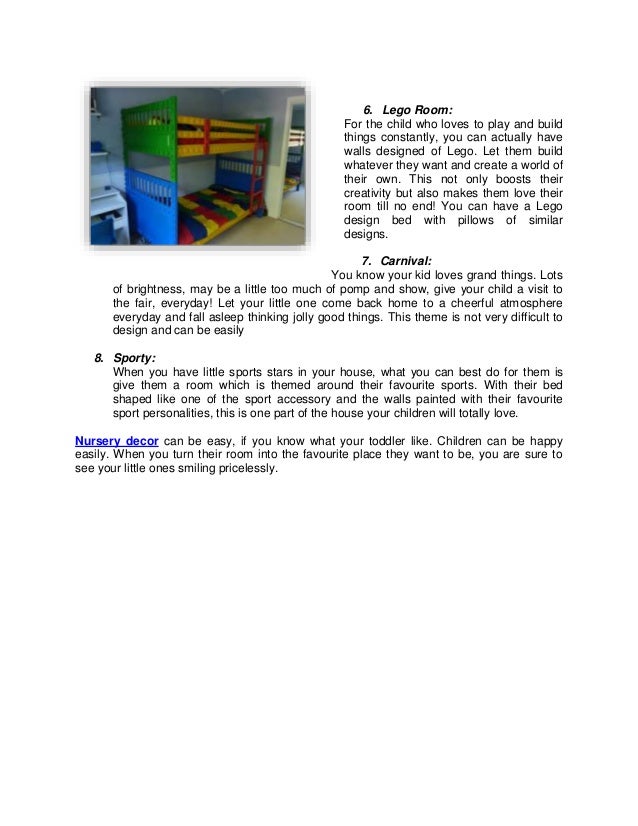 6. Lego Room:
For the child who loves to play and build things constantly, you can actually have walls designed of Lego. Let them build whatever they want and create a world of their own. This not only boosts their creativity but also makes them love their room till no end! You can have a Lego design bed with pillows of similar designs.

7. Carnival:
You know your kid loves grand things. Lots of brightness, may be a little too much of pomp and show, give your child a visit to the fair, everyday! Let your little one come back home to a cheerful atmosphere everyday and fall asleep thinking jolly good things. This theme is not very difficult to design and can be easily

8. Sporty:
When you have little sports stars in your house, what you can best do for them is give them a room which is themed around their favourite sports. With their bed shaped like one of the sport accessory and the walls painted with their favourite sport personalities, this is one part of the house your children will totally love.

Nursery decor can be easy, if you know what your toddler like. Children can be happy easily. When you turn their room into the favourite place they want to be, you are sure to see your little ones smiling pricelessly.